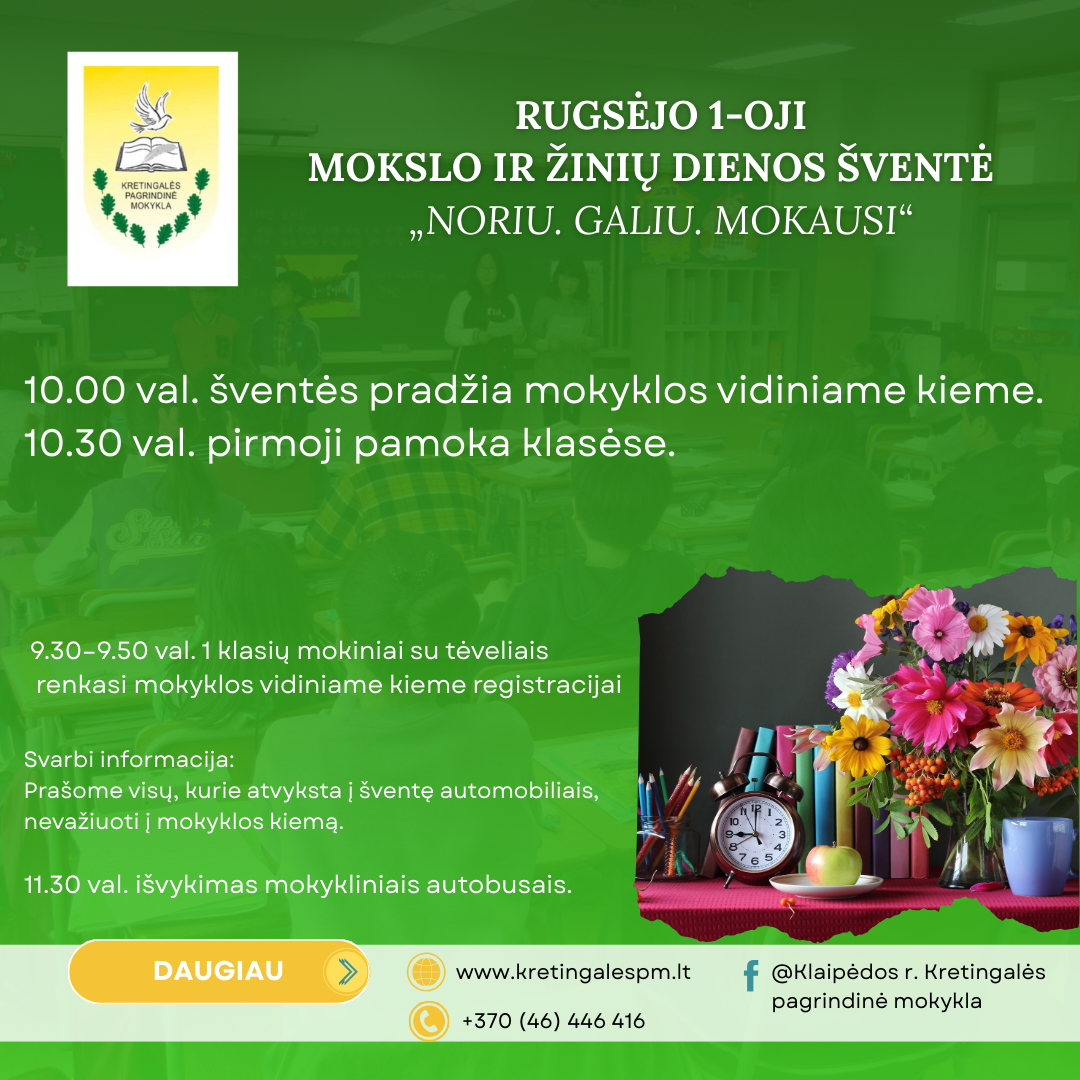 KRETINGALĖS PAGRINDINĖ MOKYKLA

RUGSĖJO 1-OJI
MOKSLO IR ŽINIŲ DIENOS ŠVENTĖ
„NORIU. GALIU. MOKAUSI“

10.00 val. šventės pradžia mokyklos vidiniame kieme.
10.30 val. pirmoji pamoka klasėse.

9.30-9.50 val. 1 klasių mokiniai su tėveliais renkasi mokyklos vidiniame kieme registracijai

Svarbi informacija:
Prašome visų, kurie atvyksta į šventę automobiliais, nevažiuoti į mokyklos kiemą.

11.30 val. išvykimas mokykliniais autobusais.

DAUGIAU

www.kretingalespm.lt

+370 (46) 446 416

@Klaipėdos r. Kretingalės pagrindinė mokykla